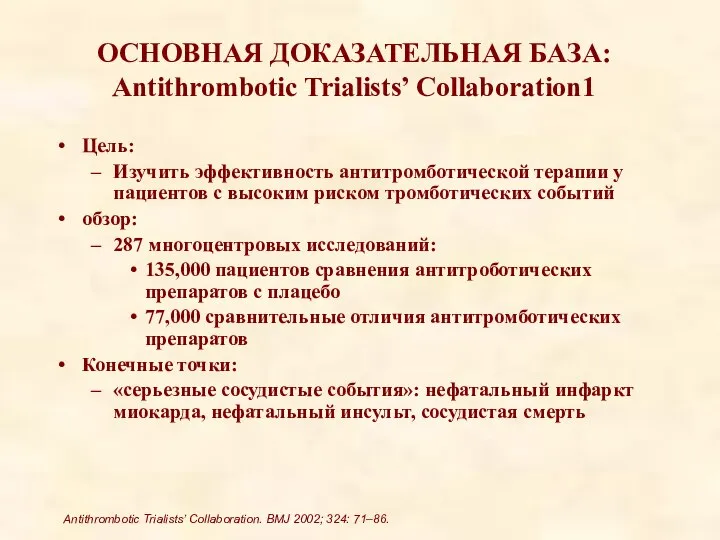 ОСНОВНАЯ ДОКАЗАТЕЛЬНАЯ БАЗА: Antithrombotic Trialists' Collaboration1

• Цель:
– Изучить эффективность антитромботической терапии у пациентов с высоким риском тромботических событий
• обзор:
– 287 многоцентровых исследований:
• 135,000 пациентов сравнения антитроботических препаратов с плацебо
• 77,000 сравнительные отличия антитромботических препаратов
• Конечные точки:
– «серьезные сосудистые события»: нефатальный инфаркт миокарда, нефатальный инсульт, сосудистая смерть

Antithrombotic Trialists' Collaboration. BMJ 2002; 324: 71–86.